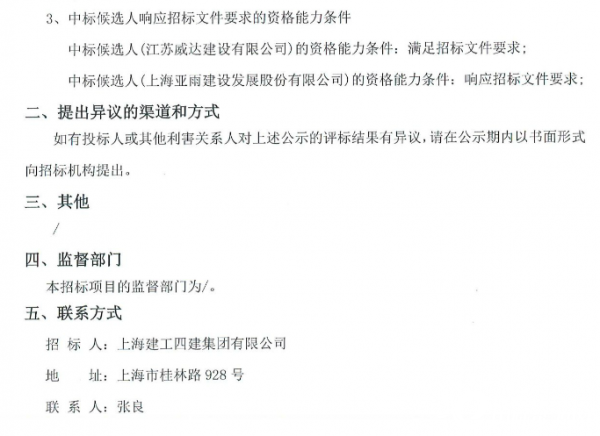 3、中标候选人响应招标文件要求的资格能力条件

中标候选人（江苏威达建设有限公司）的资格能力条件：满足招标文件要求；

中标候选人（上海亚雨建设发展股份有限公司）的资格能力条件：响应招标文件要求；

二、提出异议的渠道和方式

如有投标人或其他利害关系人对上述公示的评标结果有异议，请在公示期内以书面形式向招标机构提出。

三、其他

/

四、监督部门

本招标项目的监督部门为/。

五、联系方式

招 标 人：上海建工四建集团有限公司

地　　址：上海市桂林路 928 号

联 系 人：张良